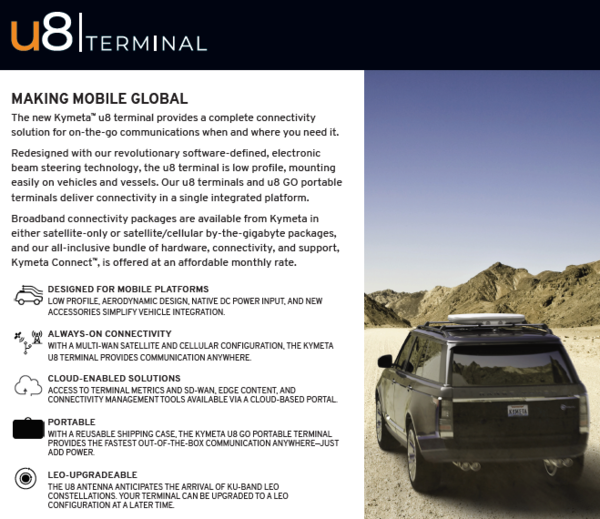 u8 | TERMINAL

MAKING MOBILE GLOBAL

The new Kymeta™ u8 terminal provides a complete connectivity solution for on-the-go communications when and where you need it.

Redesigned with our revolutionary software-defined, electronic beam steering technology, the u8 terminal is low profile, mounting easily on vehicles and vessels. Our u8 terminals and u8 GO portable terminals deliver connectivity in a single integrated platform.

Broadband connectivity packages are available from Kymeta in either satellite-only or satellite/cellular by-the-gigabyte packages, and our all-inclusive bundle of hardware, connectivity, and support, Kymeta Connect™, is offered at an affordable monthly rate.

DESIGNED FOR MOBILE PLATFORMS
LOW PROFILE, AERODYNAMIC DESIGN, NATIVE DC POWER INPUT, AND NEW ACCESSORIES SIMPLIFY VEHICLE INTEGRATION.

ALWAYS-ON CONNECTIVITY
WITH A MULTI-WAN SATELLITE AND CELLULAR CONFIGURATION, THE KYMETA U8 TERMINAL PROVIDES COMMUNICATION ANYWHERE.

CLOUD-ENABLED SOLUTIONS
ACCESS TO TERMINAL METRICS AND SD-WAN, EDGE CONTENT, AND CONNECTIVITY MANAGEMENT TOOLS AVAILABLE VIA A CLOUD-BASED PORTAL.

PORTABLE
WITH A REUSABLE SHIPPING CASE, THE KYMETA U8 GO PORTABLE TERMINAL PROVIDES THE FASTEST OUT-OF-THE-BOX COMMUNICATION ANYWHERE—JUST ADD POWER.

LEO-UPGRADEABLE
THE U8 ANTENNA ANTICIPATES THE ARRIVAL OF KU-BAND LEO CONSTELLATIONS. YOUR TERMINAL CAN BE UPGRADED TO A LEO CONFIGURATION AT A LATER TIME.

KYMETA